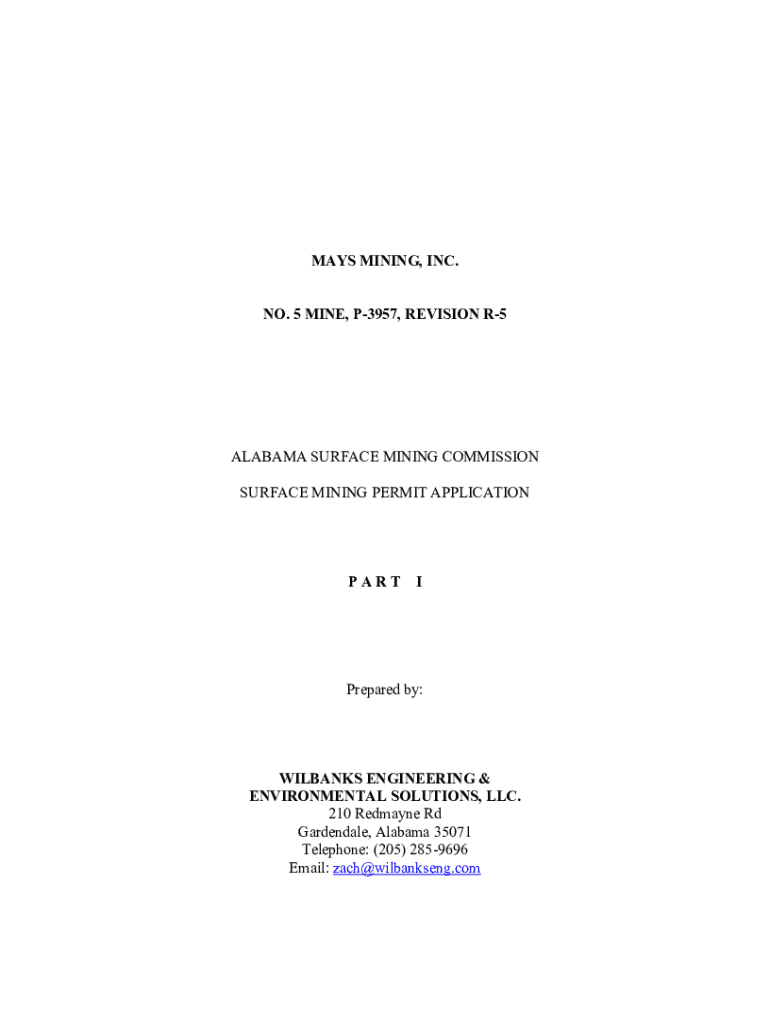 MAYS MINING, INC.

NO. 5 MINE, P-3957, REVISION R-5

ALABAMA SURFACE MINING COMMISSION

SURFACE MINING PERMIT APPLICATION

P A R T I

Prepared by:

WILBANKS ENGINEERING &
ENVIRONMENTAL SOLUTIONS, LLC.
210 Redmayne Rd
Gardendale, Alabama 35071
Telephone: (205) 285-9696
Email: zach@wilbankseng.com